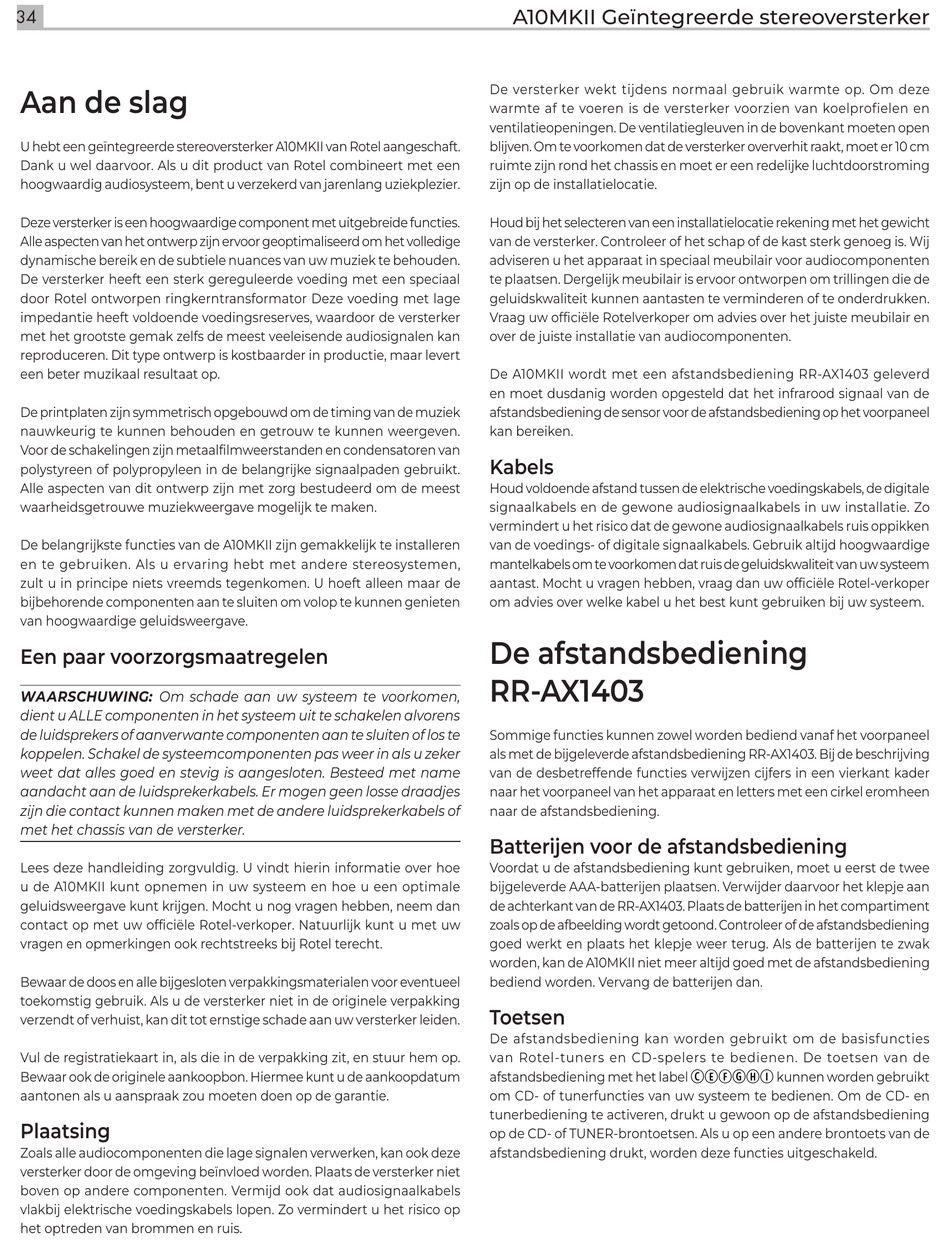 34

A10MKII Geïntegreerde stereoversterker

Aan de slag

U hebt een geïntegreerde stereoversterker A10MKII van Rotel aangeschaft. Dank u wel daarvoor. Als u dit product van Rotel combineert met een hoogwaardig audiosysteem, bent u verzekerd van jarenlang uziekplezier.

Deze versterker is een hoogwaardige component met uitgebreide functies. Alle aspecten van het ontwerp zijn ervoor geoptimaliseerd om het volledige dynamische bereik en de subtiele nuances van uw muziek te behouden. De versterker heeft een sterk gereguleerde voeding met een speciaal door Rotel ontworpen ringkerntransformator Deze voeding met lage impedantie heeft voldoende voedingsreserves, waardoor de versterker met het grootste gemak zelfs de meest veeleisende audiosignalen kan reproduceren. Dit type ontwerp is kostbaarder in productie, maar levert een beter muzikaal resultaat op.

De printplaten zijn symmetrisch opgebouwd om de timing van de muziek nauwkeurig te kunnen behouden en getrouw te kunnen weergeven. Voor de schakelingen zijn metaalfilmweerstanden en condensatoren van polystyreen of polypropyleen in de belangrijke signaalpaden gebruikt. Alle aspecten van dit ontwerp zijn met zorg bestudeerd om de meest waarheidsgetrouwe muziekweergave mogelijk te maken.

De belangrijkste functies van de A10MKII zijn gemakkelijk te installeren en te gebruiken. Als u ervaring hebt met andere stereosystemen, zult u in principe niets vreemds tegenkomen. U hoeft alleen maar de bijbehorende componenten aan te sluiten om volop te kunnen genieten van hoogwaardige geluidsweergave.

Een paar voorzorgsmaatregelen

WAARSCHUWING: Om schade aan uw systeem te voorkomen, dient u ALLE componenten in het systeem uit te schakelen alvorens de luidsprekers of aanverwante componenten aan te sluiten of los te koppelen. Schakel de systeemcomponenten pas weer in als u zeker weet dat alles goed en stevig is aangesloten. Besteed met name aandacht aan de luidsprekerkabels. Er mogen geen losse draadjes zijn die contact kunnen maken met de andere luidsprekerkabels of met het chassis van de versterker.

Lees deze handleiding zorgvuldig. U vindt hierin informatie over hoe u de A10MKII kunt opnemen in uw systeem en hoe u een optimale geluidsweergave kunt krijgen. Mocht u nog vragen hebben, neem dan contact op met uw officiële Rotel-verkoper. Natuurlijk kunt u met uw vragen en opmerkingen ook rechtstreeks bij Rotel terecht.

Bewaar de doos en alle bijgesloten verpakkingsmaterialen voor eventueel toekomstig gebruik. Als u de versterker niet in de originele verpakking verzendt of verhuist, kan dit tot ernstige schade aan uw versterker leiden.

Vul de registratiekaart in, als die in de verpakking zit, en stuur hem op. Bewaar ook de originele aankoopbon. Hiermee kunt u de aankoopdatum aantonen als u aanspraak zou moeten doen op de garantie.

Plaatsing

Zoals alle audiocomponenten die lage signalen verwerken, kan ook deze versterker door de omgeving beïnvloed worden. Plaats de versterker niet boven op andere componenten. Vermijd ook dat audiosignaalkabels vlakbij elektrische voedingskabels lopen. Zo vermindert u het risico op het optreden van brommen en ruis.

De versterker wekt tijdens normaal gebruik warmte op. Om deze warmte af te voeren is de versterker voorzien van koelprofielen en ventilatieopeningen. De ventilatiegleuven in de bovenkant moeten open blijven. Om te voorkomen dat de versterker oververhit raakt, moet er 10 cm ruimte zijn rond het chassis en moet er een redelijke luchtdoorstroming zijn op de installatielocatie.

Houd bij het selecteren van een installatielocatie rekening met het gewicht van de versterker. Controleer of het schap of de kast sterk genoeg is. Wij adviseren u het apparaat in speciaal meubilair voor audiocomponenten te plaatsen. Dergelijk meubilair is ervoor ontworpen om trillingen die de geluidskwaliteit kunnen aantasten te verminderen of te onderdrukken. Vraag uw officiële Rotelverkoper om advies over het juiste meubilair en over de juiste installatie van audiocomponenten.

De A10MKII wordt met een afstandsbediening RR-AX1403 geleverd en moet dusdanig worden opgesteld dat het infrarood signaal van de afstandsbediening de sensor voor de afstandsbediening op het voorpaneel kan bereiken.

Kabels

Houd voldoende afstand tussen de elektrische voedingskabels, de digitale signaalkabels en de gewone audiosignaalkabels in uw installatie. Zo vermindert u het risico dat de gewone audiosignaalkabels ruis oppikken van de voedings- of digitale signaalkabels. Gebruik altijd hoogwaardige mantelkabels om te voorkomen dat ruis de geluidskwaliteit van uw systeem aantast. Mocht u vragen hebben, vraag dan uw officiële Rotel-verkoper om advies over welke kabel u het best kunt gebruiken bij uw systeem.

De afstandsbediening RR-AX1403

Sommige functies kunnen zowel worden bediend vanaf het voorpaneel als met de bijgeleverde afstandsbediening RR-AX1403. Bij de beschrijving van de desbetreffende functies verwijzen cijfers in een vierkant kader naar het voorpaneel van het apparaat en letters met een cirkel eromheen naar de afstandsbediening.

Batterijen voor de afstandsbediening

Voordat u de afstandsbediening kunt gebruiken, moet u eerst de twee bijgeleverde AAA-batterijen plaatsen. Verwijder daarvoor het klepje aan de achterkant van de RR-AX1403. Plaats de batterijen in het compartiment zoals op de afbeelding wordt getoond. Controleer of de afstandsbediening goed werkt en plaats het klepje weer terug. Als de batterijen te zwak worden, kan de A10MKII niet meer altijd goed met de afstandsbediening bediend worden. Vervang de batterijen dan.

Toetsen

De afstandsbediening kan worden gebruikt om de basisfuncties van Rotel-tuners en CD-spelers te bedienen. De toetsen van de afstandsbediening met het label ⒸⒺⒻⒼⒽⒾ kunnen worden gebruikt om CD- of tunerfuncties van uw systeem te bedienen. Om de CD- en tunerbediening te activeren, drukt u gewoon op de afstandsbediening op de CD- of TUNER-brontoetsen. Als u op een andere brontoets van de afstandsbediening drukt, worden deze functies uitgeschakeld.